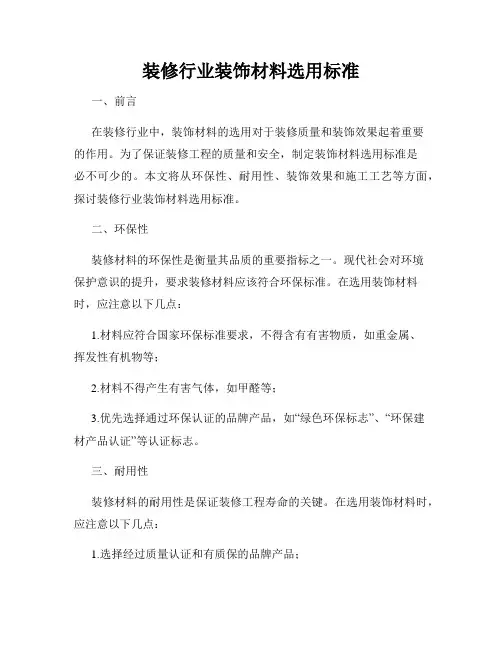 装修行业装饰材料选用标准

一、前言

在装修行业中，装饰材料的选用对于装修质量和装饰效果起着重要的作用。为了保证装修工程的质量和安全，制定装饰材料选用标准是必不可少的。本文将从环保性、耐用性、装饰效果和施工工艺等方面，探讨装修行业装饰材料选用标准。

二、环保性

装修材料的环保性是衡量其品质的重要指标之一。现代社会对环境保护意识的提升，要求装修材料应该符合环保标准。在选用装饰材料时，应注意以下几点：

1.材料应符合国家环保标准要求，不得含有有害物质，如重金属、挥发性有机物等；

2.材料不得产生有害气体，如甲醛等；

3.优先选择通过环保认证的品牌产品，如“绿色环保标志”、“环保建材产品认证”等认证标志。

三、耐用性

装修材料的耐用性是保证装修工程寿命的关键。在选用装饰材料时，应注意以下几点：

1.选择经过质量认证和有质保的品牌产品；